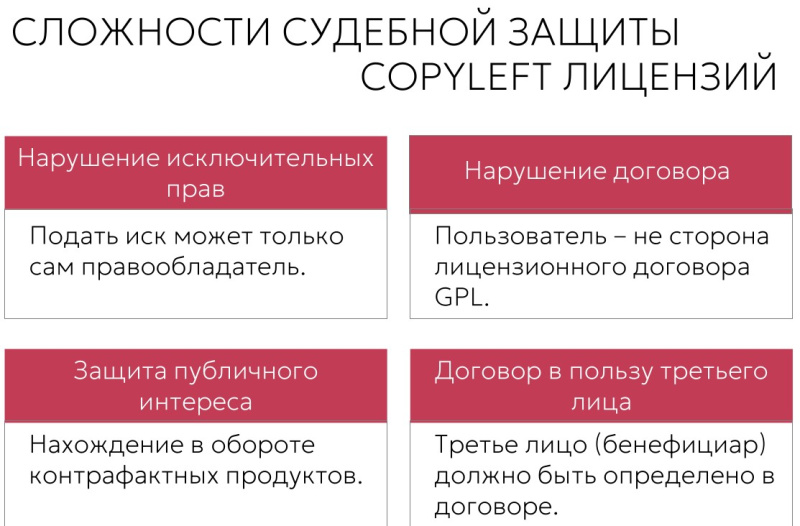 СЛОЖНОСТИ СУДЕБНОЙ ЗАЩИТЫ COPYLEFT ЛИЦЕНЗИЙ

Нарушение исключительных прав

Подать иск может только сам правообладатель.

Нарушение договора

Пользователь – не сторона лицензионного договора GPL.

Защита публичного интереса

Нахождение в обороте контрафактных продуктов.

Договор в пользу третьего лица

Третье лицо (бенефициар) должно быть определено в договоре.